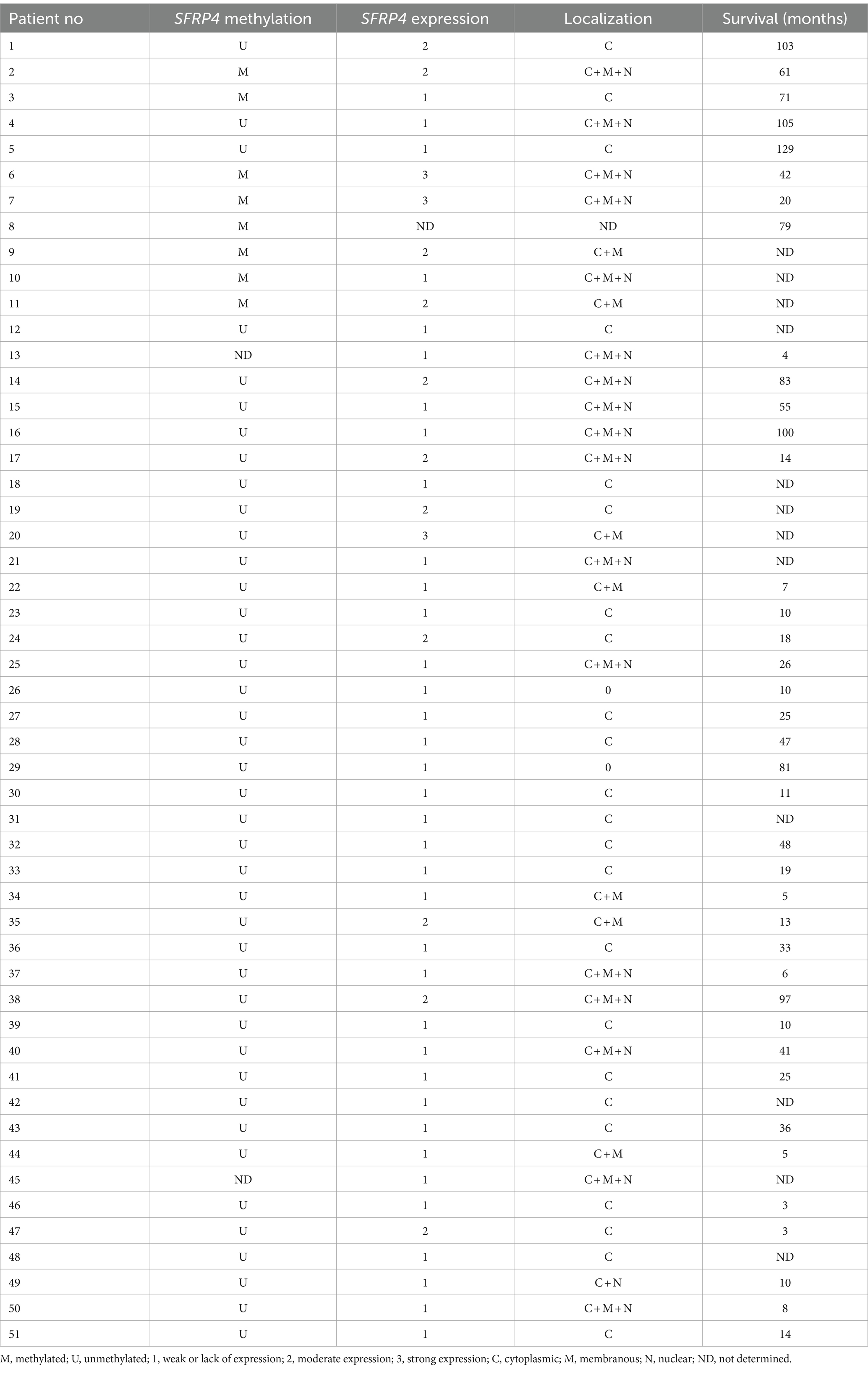 | Patient no | SFRP4 methylation | SFRP4 expression | Localization | Survival (months) |
|---|---|---|---|---|
| 1 | U | 2 | C | 103 |
| 2 | M | 2 | C + M + N | 61 |
| 3 | M | 1 | C | 71 |
| 4 | U | 1 | C + M + N | 105 |
| 5 | U | 1 | C | 129 |
| 6 | M | 3 | C + M + N | 42 |
| 7 | M | 3 | C + M + N | 20 |
| 8 | M | ND | ND | 79 |
| 9 | M | 2 | C + M | ND |
| 10 | M | 1 | C + M + N | ND |
| 11 | M | 2 | C + M | ND |
| 12 | U | 1 | C | ND |
| 13 | ND | 1 | C + M + N | 4 |
| 14 | U | 2 | C + M + N | 83 |
| 15 | U | 1 | C + M + N | 55 |
| 16 | U | 1 | C + M + N | 100 |
| 17 | U | 2 | C + M + N | 14 |
| 18 | U | 1 | C | ND |
| 19 | U | 2 | C | ND |
| 20 | U | 3 | C + M | ND |
| 21 | U | 1 | C + M + N | ND |
| 22 | U | 1 | C + M | 7 |
| 23 | U | 1 | C | 10 |
| 24 | U | 2 | C | 18 |
| 25 | U | 1 | C + M + N | 26 |
| 26 | U | 1 | 0 | 10 |
| 27 | U | 1 | C | 25 |
| 28 | U | 1 | C | 47 |
| 29 | U | 1 | 0 | 81 |
| 30 | U | 1 | C | 11 |
| 31 | U | 1 | C | ND |
| 32 | U | 1 | C | 48 |
| 33 | U | 1 | C | 19 |
| 34 | U | 1 | C + M | 5 |
| 35 | U | 2 | C + M | 13 |
| 36 | U | 1 | C | 33 |
| 37 | U | 1 | C + M + N | 6 |
| 38 | U | 2 | C + M + N | 97 |
| 39 | U | 1 | C | 10 |
| 40 | U | 1 | C + M + N | 41 |
| 41 | U | 1 | C | 25 |
| 42 | U | 1 | C | ND |
| 43 | U | 1 | C | 36 |
| 44 | U | 1 | C + M | 5 |
| 45 | ND | 1 | C + M + N | ND |
| 46 | U | 1 | C | 3 |
| 47 | U | 2 | C | 3 |
| 48 | U | 1 | C | ND |
| 49 | U | 1 | C + N | 10 |
| 50 | U | 1 | C + M + N | 8 |
| 51 | U | 1 | C | 14 |

M, methylated; U, unmethylated; 1, weak or lack of expression; 2, moderate expression; 3, strong expression; C, cytoplasmic; M, membranous; N, nuclear; ND, not determined.